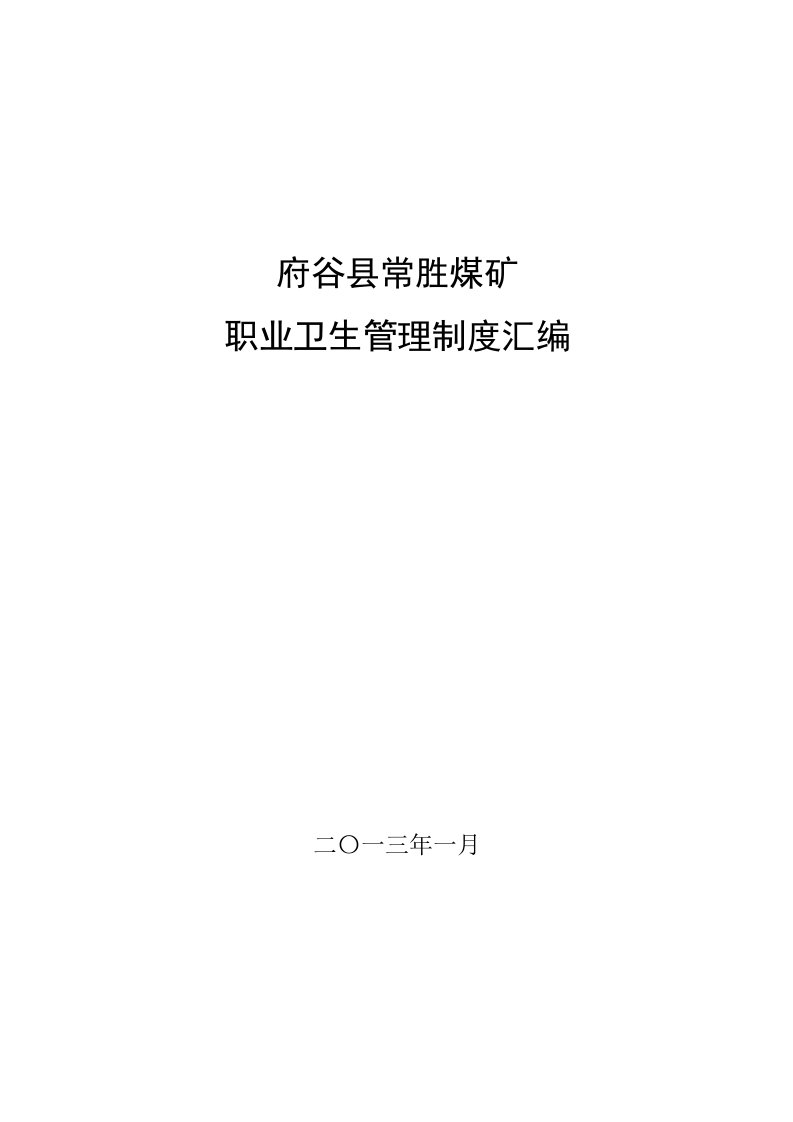 府谷县常胜煤矿

职业卫生管理制度汇编

二〇一三年一月